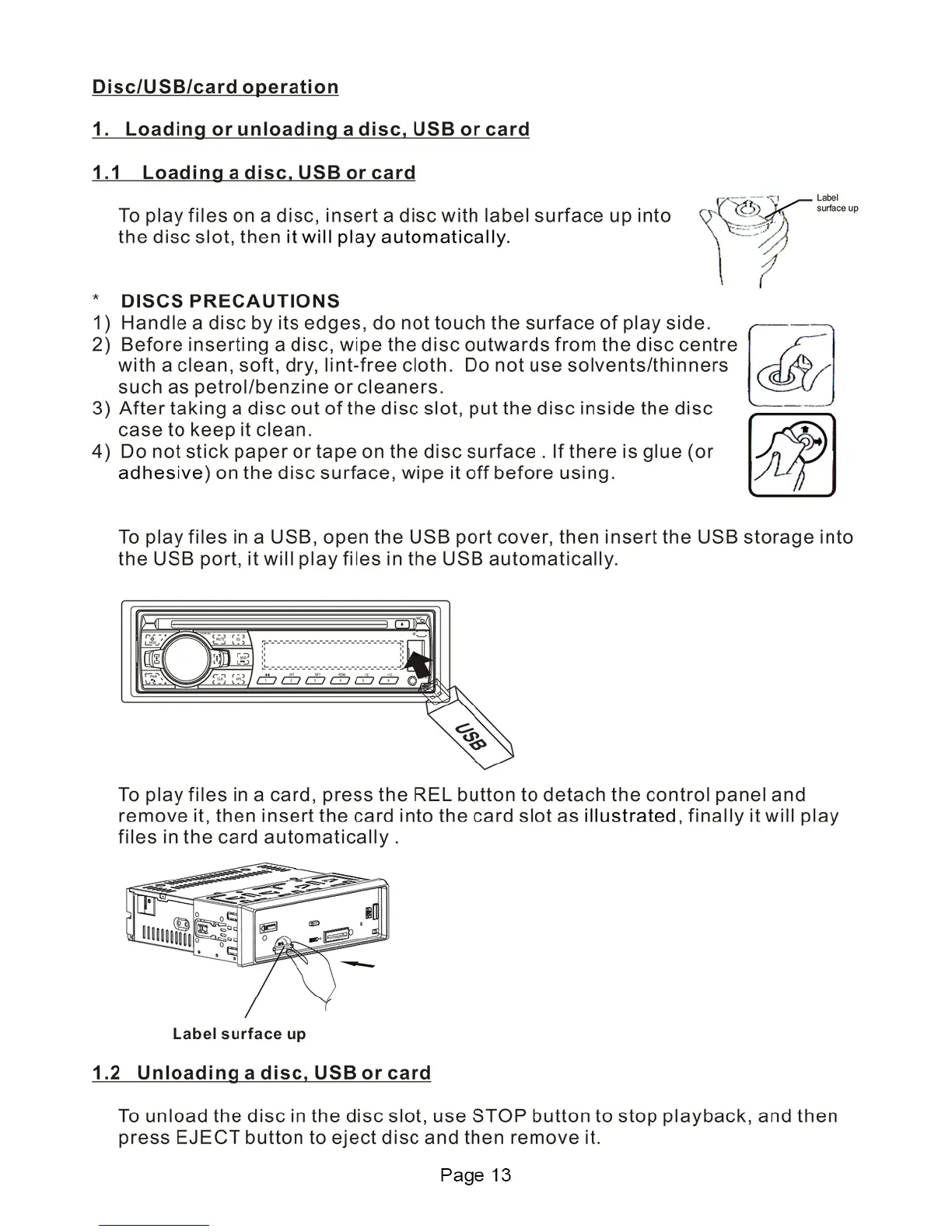 Disc/USB/card operation

1. Loading or unloading a disc, USB or card

1.1 Loading a disc, USB or card

To play files on a disc, insert a disc with label surface up into the disc slot, then it will play automatically.

Label surface up

* DISCS PRECAUTIONS
1) Handle a disc by its edges, do not touch the surface of play side.
2) Before inserting a disc, wipe the disc outwards from the disc centre with a clean, soft, dry, lint-free cloth. Do not use solvents/thinners such as petrol/benzine or cleaners.
3) After taking a disc out of the disc slot, put the disc inside the disc case to keep it clean.
4) Do not stick paper or tape on the disc surface . If there is glue (or adhesive) on the disc surface, wipe it off before using.

To play files in a USB, open the USB port cover, then insert the USB storage into the USB port, it will play files in the USB automatically.

USB

To play files in a card, press the REL button to detach the control panel and remove it, then insert the card into the card slot as illustrated, finally it will play files in the card automatically .

Label surface up

1.2 Unloading a disc, USB or card

To unload the disc in the disc slot, use STOP button to stop playback, and then press EJECT button to eject disc and then remove it.

Page 13